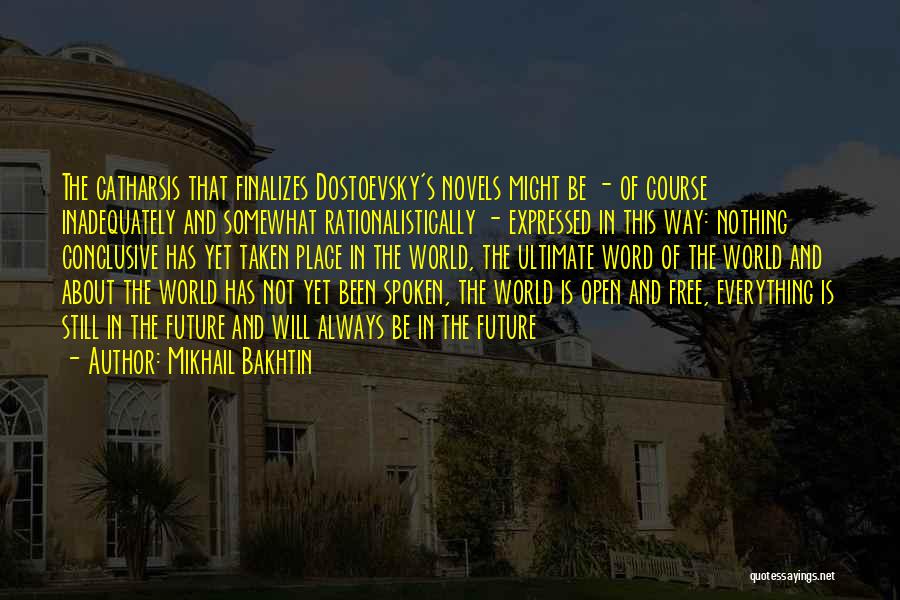 The catharsis that finalizes Dostoevsky's novels might be - of course inadequately and somewhat rationalistically - expressed in this way: nothing conclusive has yet taken place in the world, the ultimate word of the world and about the world has not yet been spoken, the world is open and free, everything is still in the future and will always be in the future

- Author: Mikhail Bakhtin

quotessayings.net